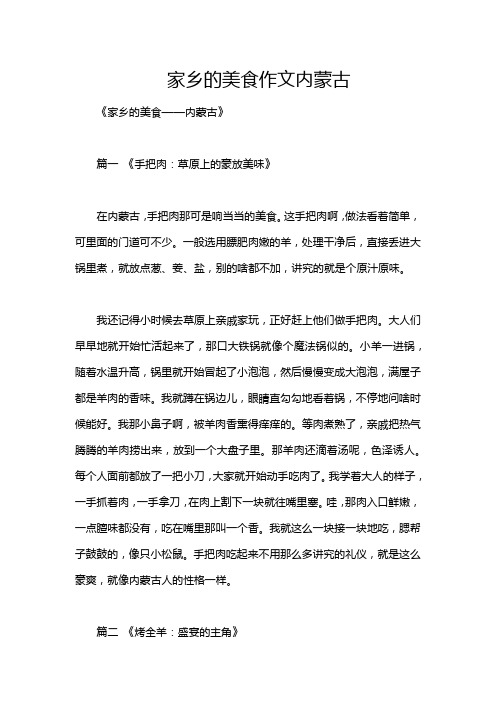 家乡的美食作文内蒙古

《家乡的美食——内蒙古》

篇一 《手把肉：草原上的豪放美味》

在内蒙古，手把肉那可是响当当的美食。这手把肉啊，做法看着简单，可里面的门道可不少。一般选用膘肥肉嫩的羊，处理干净后，直接丢进大锅里煮，就放点葱、姜、盐，别的啥都不加，讲究的就是个原汁原味。

我还记得小时候去草原上亲戚家玩，正好赶上他们做手把肉。大人们早早地就开始忙活起来了，那口大铁锅就像个魔法锅似的。小羊一进锅，随着水温升高，锅里就开始冒起了小泡泡，然后慢慢变成大泡泡，满屋子都是羊肉的香味。我就蹲在锅边儿，眼睛直勾勾地看着锅，不停地问啥时候能好。我那小鼻子啊，被羊肉香熏得痒痒的。等肉煮熟了，亲戚把热气腾腾的羊肉捞出来，放到一个大盘子里。那羊肉还滴着汤呢，色泽诱人。每个人面前都放了一把小刀，大家就开始动手吃肉了。我学着大人的样子，一手抓着肉，一手拿刀，在肉上割下一块就往嘴里塞。哇，那肉入口鲜嫩，一点膻味都没有，吃在嘴里那叫一个香。我就这么一块接一块地吃，腮帮子鼓鼓的，像只小松鼠。手把肉吃起来不用那么多讲究的礼仪，就是这么豪爽，就像内蒙古人的性格一样。

篇二 《烤全羊：盛宴的主角》